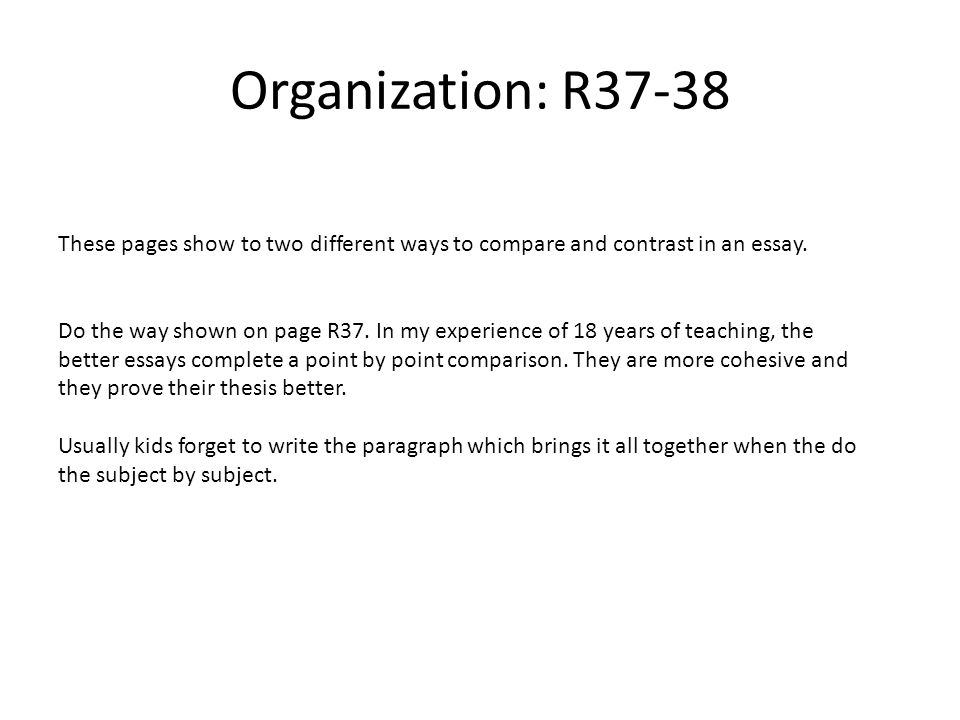 Organization: R37-38

These pages show to two different ways to compare and contrast in an essay.

Do the way shown on page R37. In my experience of 18 years of teaching, the better essays complete a point by point comparison. They are more cohesive and they prove their thesis better.

Usually kids forget to write the paragraph which brings it all together when the do the subject by subject.